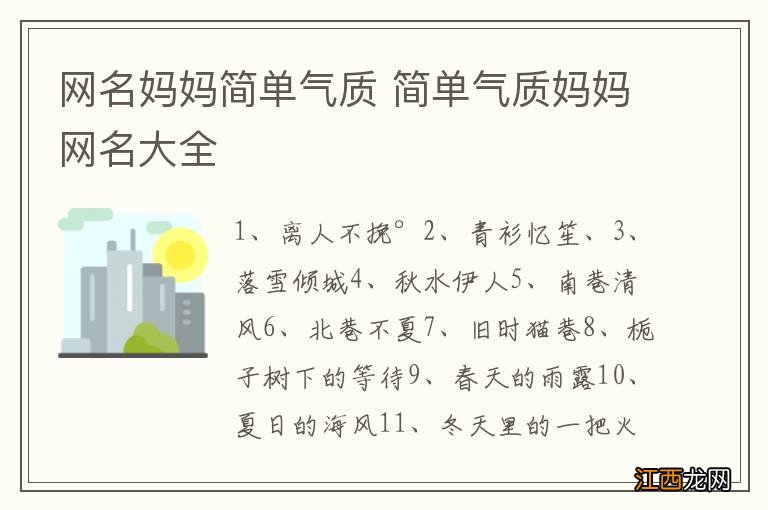 网名妈妈简单气质 简单气质妈妈网名大全

1、离人不挽° 2、青衫忆笙、3、落雪倾城4、秋水伊人5、南巷清风6、北巷不夏7、旧时猫巷8、栀子树下的等待9、春天的雨露10、夏日的海风11、冬天里的一把火

江西龙网